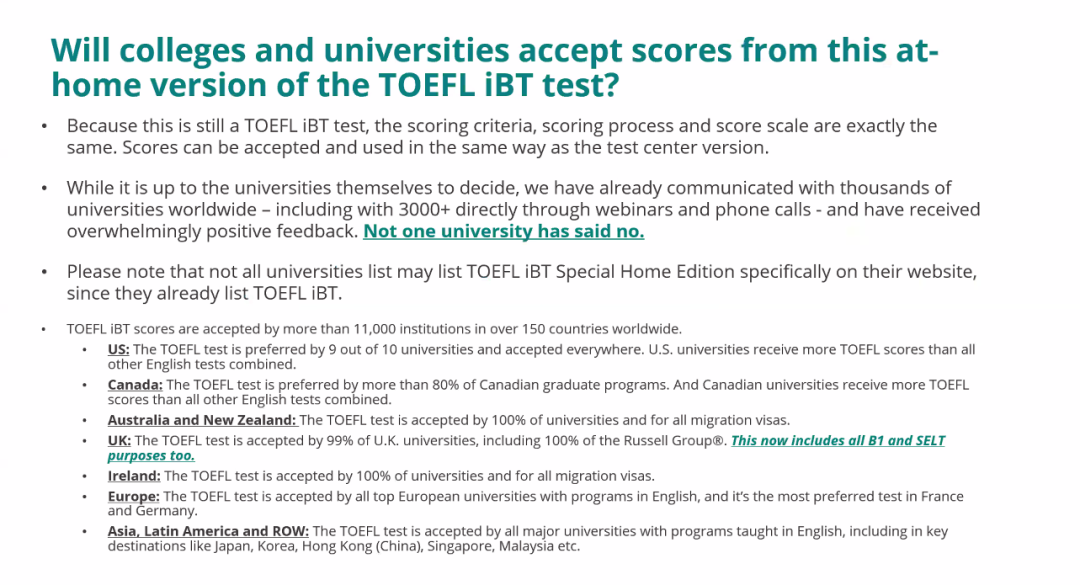 Will colleges and universities accept scores from this at-home version of the TOEFL iBT test?

• Because this is still a TOEFL iBT test, the scoring criteria, scoring process and score scale are exactly the same. Scores can be accepted and used in the same way as the test center version.

• While it is up to the universities themselves to decide, we have already communicated with thousands of universities worldwide – including with 3000+ directly through webinars and phone calls - and have received overwhelmingly positive feedback. Not one university has said no.

• Please note that not all universities list may list TOEFL iBT Special Home Edition specifically on their website, since they already list TOEFL iBT.

• TOEFL iBT scores are accepted by more than 11,000 institutions in over 150 countries worldwide.
  • US: The TOEFL test is preferred by 9 out of 10 universities and accepted everywhere. U.S. universities receive more TOEFL scores than all other English tests combined.
  • Canada: The TOEFL test is preferred by more than 80% of Canadian graduate programs. And Canadian universities receive more TOEFL scores than all other English tests combined.
  • Australia and New Zealand: The TOEFL test is accepted by 100% of universities and for all migration visas.
  • UK: The TOEFL test is accepted by 99% of U.K. universities, including 100% of the Russell Group®. This now includes all B1 and SELT purposes too.
  • Ireland: The TOEFL test is accepted by 100% of universities and for all migration visas.
  • Europe: The TOEFL test is accepted by all top European universities with programs in English, and it's the most preferred test in France and Germany.
  • Asia, Latin America and ROW: The TOEFL test is accepted by all major universities with programs taught in English, including in key destinations like Japan, Korea, Hong Kong (China), Singapore, Malaysia etc.